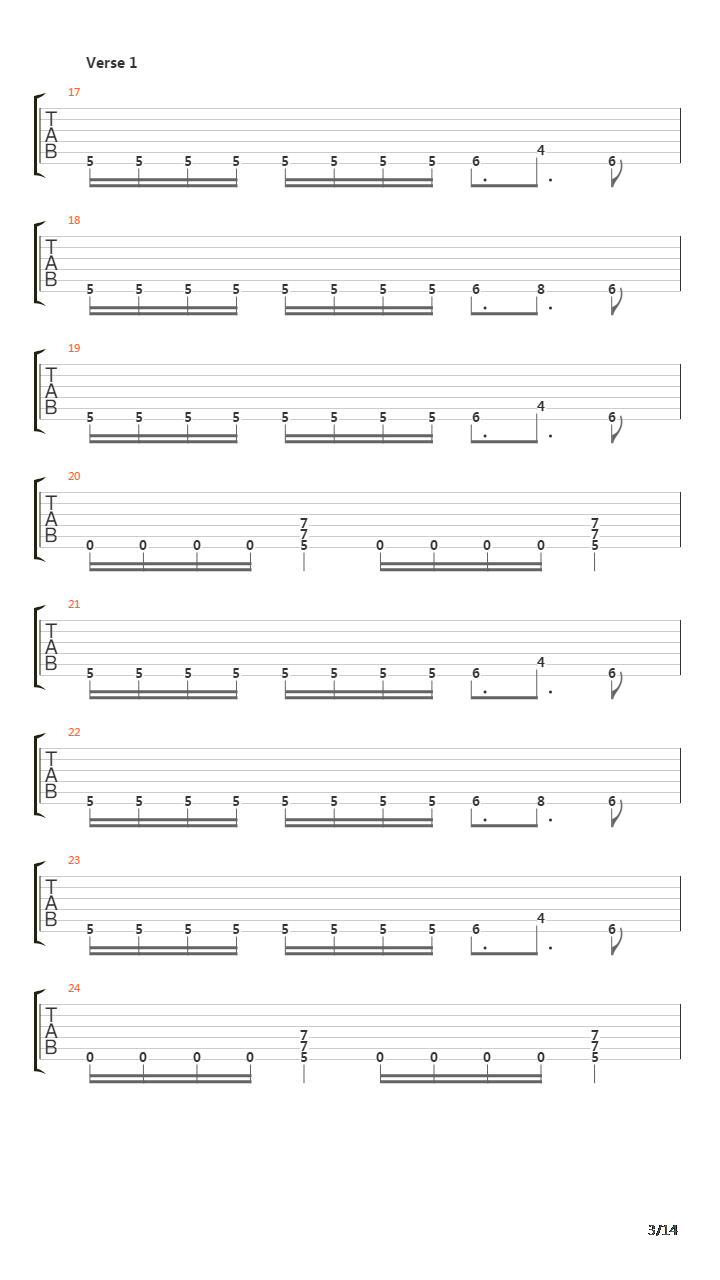 Verse 1

17
T
A
B
5 5 5 5 5 5 5 5 6 4 6

18
T
A
B
5 5 5 5 5 5 5 5 6 8 6

19
T
A
B
5 5 5 5 5 5 5 5 6 4 6

20
T
A
B
0 0 0 0 7 7 5 0 0 0 0 7 7 5

21
T
A
B
5 5 5 5 5 5 5 5 6 4 6

22
T
A
B
5 5 5 5 5 5 5 5 6 8 6

23
T
A
B
5 5 5 5 5 5 5 5 6 4 6

24
T
A
B
0 0 0 0 7 7 5 0 0 0 0 7 7 5

3/14